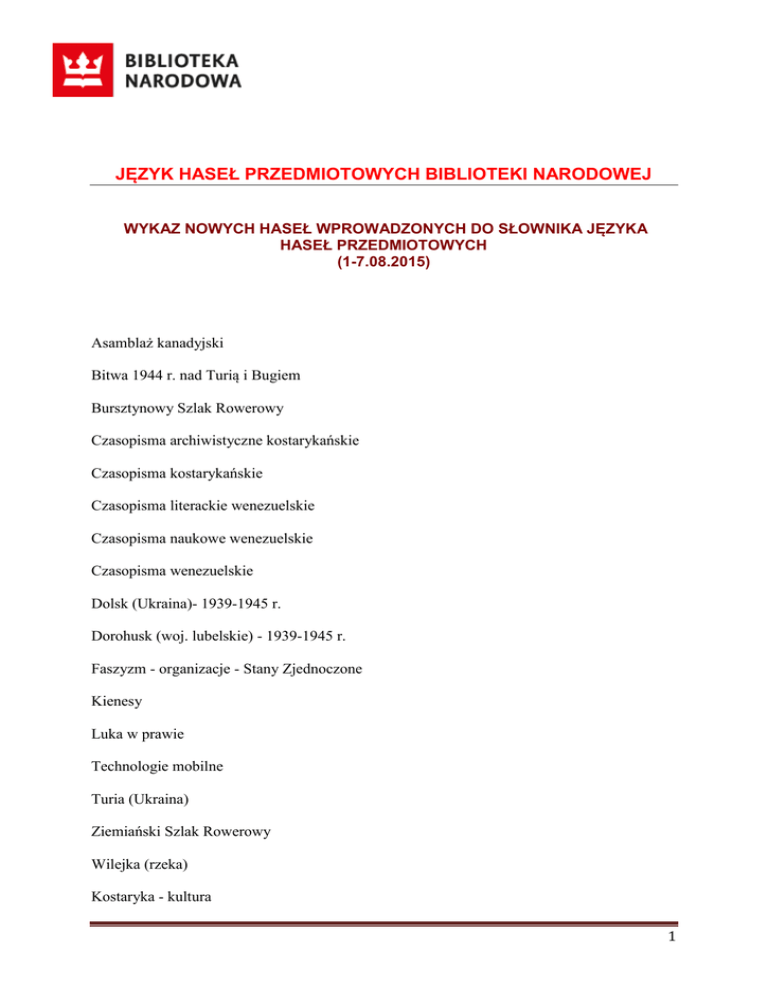 BIBLIOTEKA NARODOWA

JĘZYK HASEŁ PRZEDMIOTOWYCH BIBLIOTEKI NARODOWEJ

WYKAZ NOWYCH HASEŁ WPROWADZONYCH DO SŁOWNIKA JĘZYKA HASEŁ PRZEDMIOTOWYCH
(1-7.08.2015)

Asamblaż kanadyjski

Bitwa 1944 r. nad Turią i Bugiem

Bursztynowy Szlak Rowerowy

Czasopisma archiwistyczne kostarykańskie

Czasopisma kostarykańskie

Czasopisma literackie wenezuelskie

Czasopisma naukowe wenezuelskie

Czasopisma wenezuelskie

Dolsk (Ukraina)- 1939-1945 r.

Dorohusk (woj. lubelskie) - 1939-1945 r.

Faszyzm - organizacje - Stany Zjednoczone

Kienesy

Luka w prawie

Technologie mobilne

Turia (Ukraina)

Ziemiański Szlak Rowerowy

Wilejka (rzeka)

Kostaryka - kultura

1